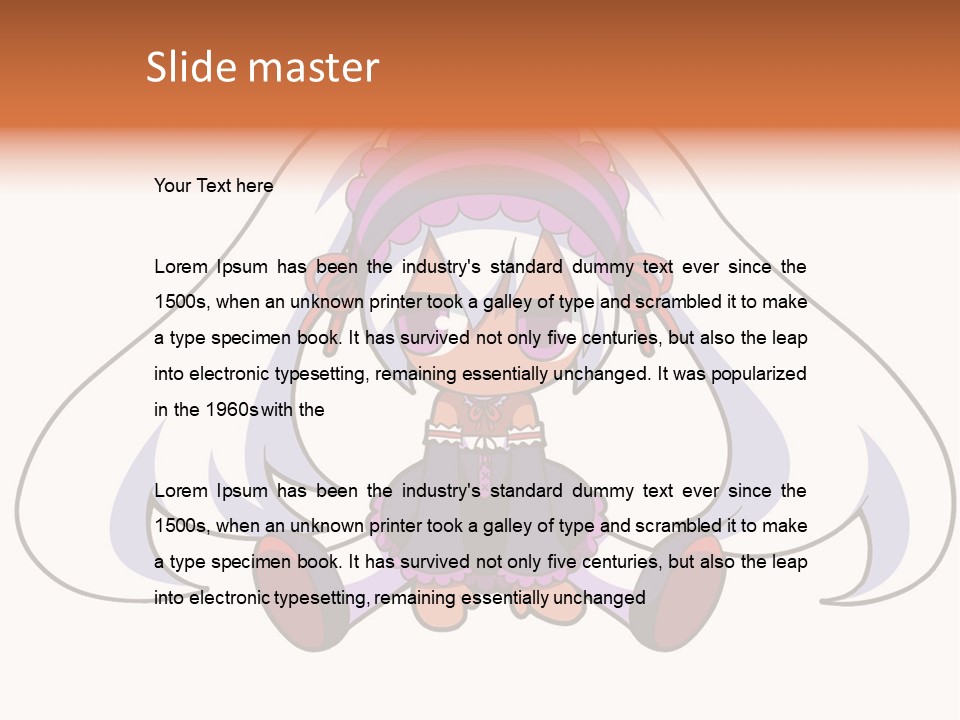 Slide master

Your Text here

Lorem Ipsum has been the industry's standard dummy text ever since the 1500s, when an unknown printer took a galley of type and scrambled it to make a type specimen book. It has survived not only five centuries, but also the leap into electronic typesetting, remaining essentially unchanged. It was popularized in the 1960s with the

Lorem Ipsum has been the industry's standard dummy text ever since the 1500s, when an unknown printer took a galley of type and scrambled it to make a type specimen book. It has survived not only five centuries, but also the leap into electronic typesetting, remaining essentially unchanged